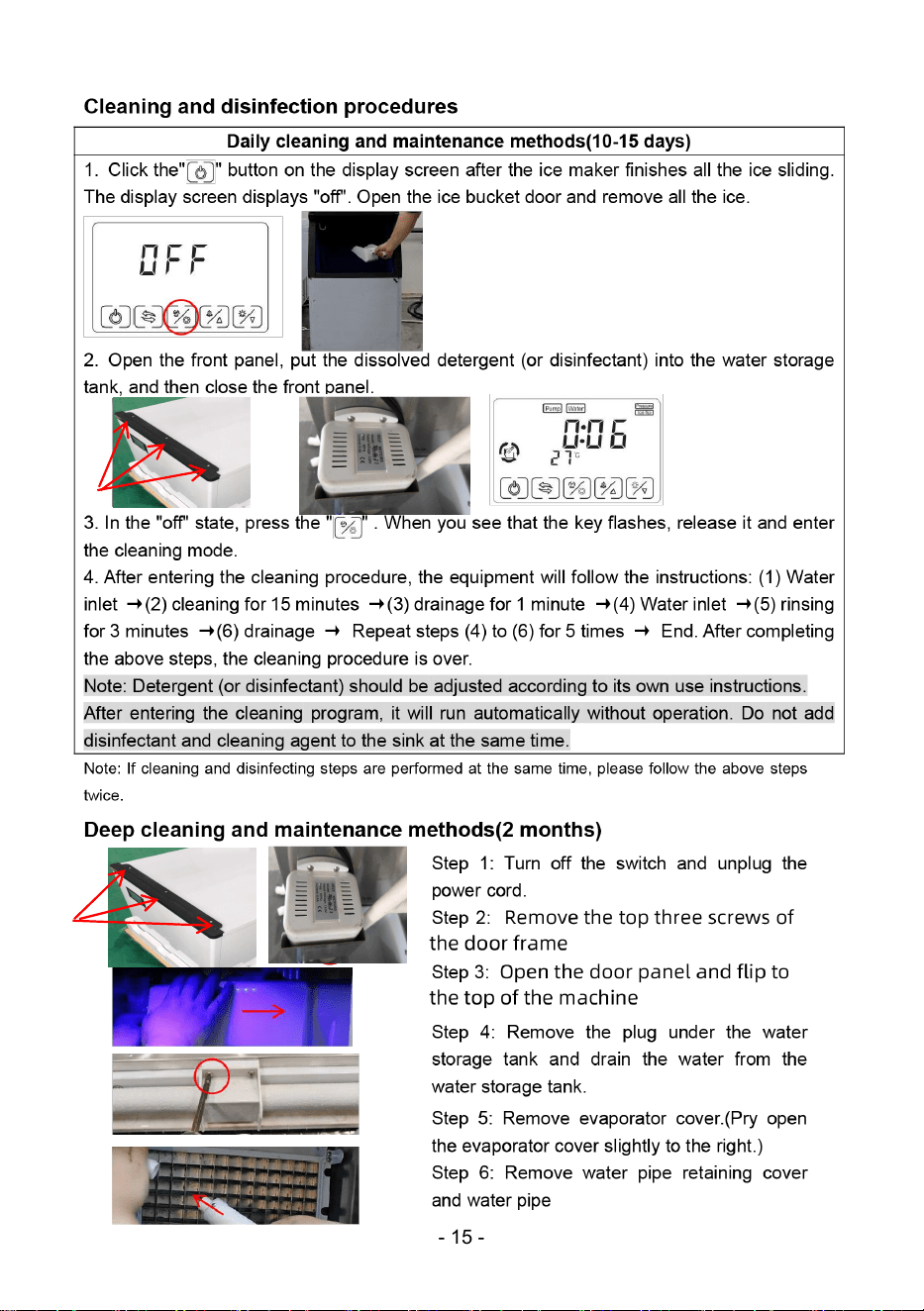 Cleaning and disinfection procedures

Daily cleaning and maintenance methods(10-15 days)

1. Click the" " button on the display screen after the ice maker finishes all the ice sliding. The display screen displays "off". Open the ice bucket door and remove all the ice.

OFF

2. Open the front panel, put the dissolved detergent (or disinfectant) into the water storage tank, and then close the front panel.

Pump Water

0:06

27

3. In the "off" state, press the " " . When you see that the key flashes, release it and enter the cleaning mode.

4. After entering the cleaning procedure, the equipment will follow the instructions: (1) Water inlet →(2) cleaning for 15 minutes →(3) drainage for 1 minute →(4) Water inlet →(5) rinsing for 3 minutes →(6) drainage → Repeat steps (4) to (6) for 5 times → End. After completing the above steps, the cleaning procedure is over.

Note: Detergent (or disinfectant) should be adjusted according to its own use instructions. After entering the cleaning program, it will run automatically without operation. Do not add disinfectant and cleaning agent to the sink at the same time.

Note: If cleaning and disinfecting steps are performed at the same time, please follow the above steps twice.

Deep cleaning and maintenance methods(2 months)

Step 1: Turn off the switch and unplug the power cord.

Step 2: Remove the top three screws of the door frame

Step 3: Open the door panel and flip to the top of the machine

Step 4: Remove the plug under the water storage tank and drain the water from the water storage tank.

Step 5: Remove evaporator cover.(Pry open the evaporator cover slightly to the right.)

Step 6: Remove water pipe retaining cover and water pipe

- 15 -